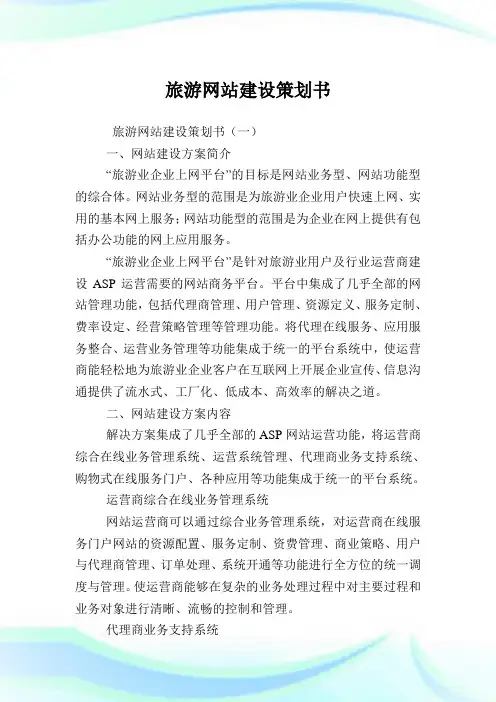 旅游网站建设策划书

旅游网站建设策划书（一）

一、网站建设方案简介

“旅游业企业上网平台”的目标是网站业务型、网站功能型的综合体。网站业务型的范围是为旅游业企业用户快速上网、实用的基本网上服务；网站功能型的范围是为企业在网上提供有包括办公功能的网上应用服务。

“旅游业企业上网平台”是针对旅游业用户及行业运营商建设 ASP 运营需要的网站商务平台。平台中集成了几乎全部的网站管理功能，包括代理商管理、用户管理、资源定义、服务定制、费率设定、经营策略管理等管理功能。将代理在线服务、应用服务整合、运营业务管理等功能集成于统一的平台系统中，使运营商能轻松地为旅游业企业客户在互联网上开展企业宣传、信息沟通提供了流水式、工厂化、低成本、高效率的解决之道。

二、网站建设方案内容

解决方案集成了几乎全部的 ASP 网站运营功能，将运营商综合在线业务管理系统、运营系统管理、代理商业务支持系统、购物式在线服务门户、各种应用等功能集成于统一的平台系统。

运营商综合在线业务管理系统

网站运营商可以通过综合业务管理系统，对运营商在线服务门户网站的资源配置、服务定制、资费管理、商业策略、用户与代理商管理、订单处理、系统开通等功能进行全方位的统一调度与管理。使运营商能够在复杂的业务处理过程中对主要过程和业务对象进行清晰、流畅的控制和管理。

代理商业务支持系统